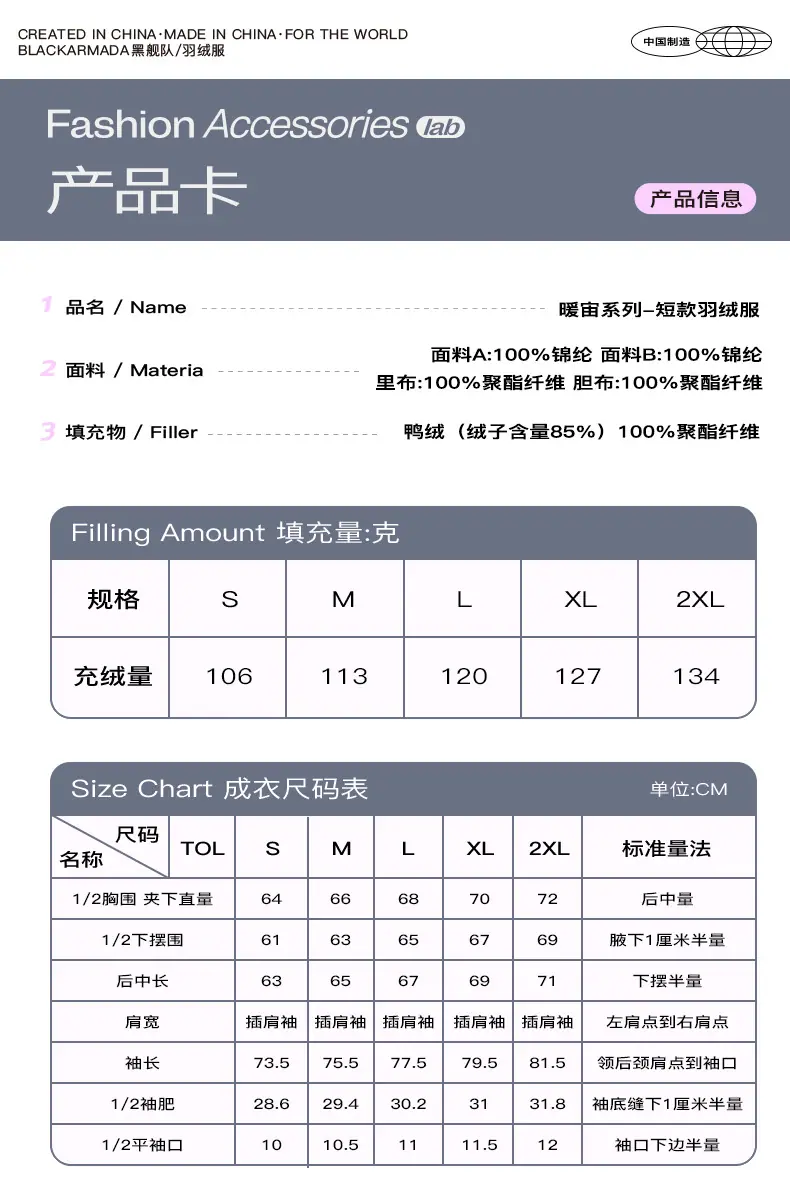 CREATED IN CHINA·MADE IN CHINA·FOR THE WORLD
BLACKARMADA黑舰队/羽绒服

中国制造

Fashion Accessories lab
产品卡

产品信息

1 品名 / Name 暖宙系列–短款羽绒服

2 面料 / Materia 面料A:100%锦纶 面料B:100%锦纶 里布:100%聚酯纤维 胆布:100%聚酯纤维

3 填充物 / Filler 鸭绒（绒子含量85%）100%聚酯纤维

Filling Amount 填充量:克

| 规格 | S | M | L | XL | 2XL |
|---|---|---|---|---|---|
| 充绒量 | 106 | 113 | 120 | 127 | 134 |

Size Chart 成衣尺码表 单位:CM

| 尺码 名称 | TOL | S | M | L | XL | 2XL | 标准量法 |
|---|---|---|---|---|---|---|---|
| 1/2胸围 夹下直量 | | 64 | 66 | 68 | 70 | 72 | 后中量 |
| 1/2下摆围 | | 61 | 63 | 65 | 67 | 69 | 腋下1厘米半量 |
| 后中长 | | 63 | 65 | 67 | 69 | 71 | 下摆半量 |
| 肩宽 | | 插肩袖 | 插肩袖 | 插肩袖 | 插肩袖 | 插肩袖 | 左肩点到右肩点 |
| 袖长 | | 73.5 | 75.5 | 77.5 | 79.5 | 81.5 | 领后颈肩点到袖口 |
| 1/2袖肥 | | 28.6 | 29.4 | 30.2 | 31 | 31.8 | 袖底缝下1厘米半量 |
| 1/2平袖口 | | 10 | 10.5 | 11 | 11.5 | 12 | 袖口下边半量 |